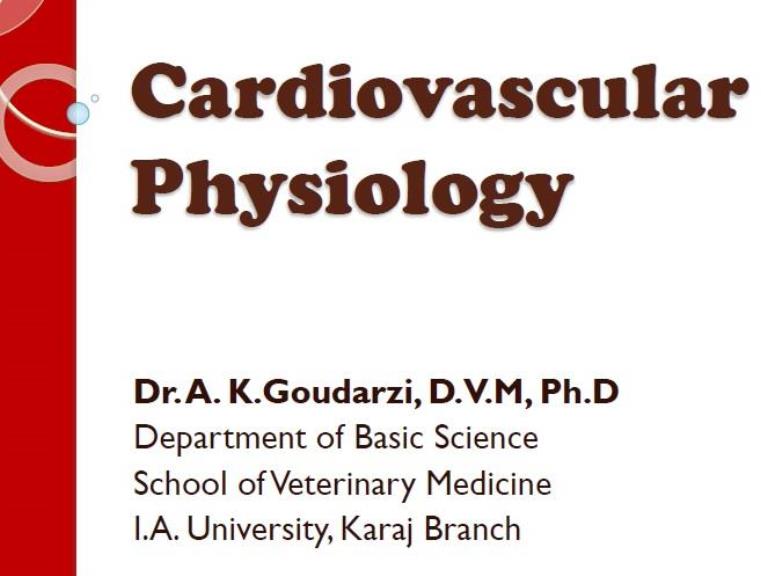 Cardiovascular Physiology

Dr. A. K.Goudarzi, D.V.M, Ph.D
Department of Basic Science
School of Veterinary Medicine
I.A. University, Karaj Branch